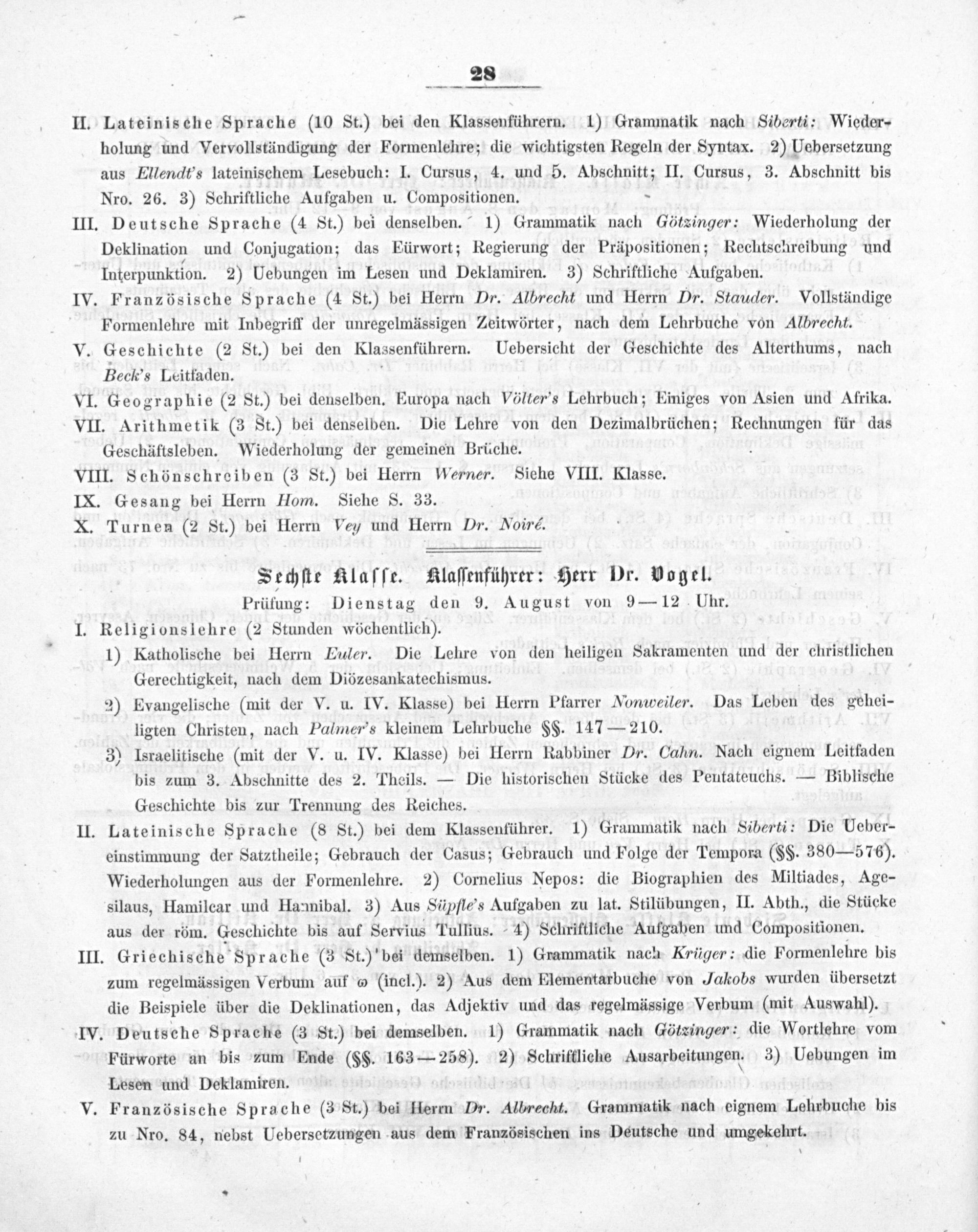 28

II. Lateinische Sprache (10 St.) bei den Klassenführern. 1) Grammatik nach Siberti: Wiederholung und Vervollständigung der Formenlehre; die wichtigsten Regeln der Syntax. 2) Uebersetzung aus Ellendt's lateinischem Lesebuch: I. Cursus, 4. und 5. Abschnitt; II. Cursus, 3. Abschnitt bis Nro. 26. 3) Schriftliche Aufgaben u. Compositionen.

III. Deutsche Sprache (4 St.) bei denselben. 1) Grammatik nach Götzinger: Wiederholung der Deklination und Conjugation; das Fürwort; Regierung der Präpositionen; Rechtschreibung und Interpunktion. 2) Uebungen im Lesen und Deklamiren. 3) Schriftliche Aufgaben.

IV. Französische Sprache (4 St.) bei Herrn Dr. Albrecht und Herrn Dr. Stauder. Vollständige Formenlehre mit Inbegriff der unregelmässigen Zeitwörter, nach dem Lehrbuche von Albrecht.

V. Geschichte (2 St.) bei den Klassenführern. Uebersicht der Geschichte des Alterthums, nach Beck's Leitfaden.

VI. Geographie (2 St.) bei denselben. Europa nach Völter's Lehrbuch; Einiges von Asien und Afrika.

VII. Arithmetik (3 St.) bei denselben. Die Lehre von den Dezimalbrüchen; Rechnungen für das Geschäftsleben. Wiederholung der gemeinen Brüche.

VIII. Schönschreiben (3 St.) bei Herrn Werner. Siehe VIII. Klasse.

IX. Gesang bei Herrn Hom. Siehe S. 33.

X. Turnen (2 St.) bei Herrn Vey und Herrn Dr. Noiré.

Sechste Klasse. Klassenführer: Herr Dr. Vogel.

Prüfung: Dienstag den 9. August von 9—12 Uhr.

I. Religionslehre (2 Stunden wöchentlich).

1) Katholische bei Herrn Euler. Die Lehre von den heiligen Sakramenten und der christlichen Gerechtigkeit, nach dem Diözesankatechismus.

2) Evangelische (mit der V. u. IV. Klasse) bei Herrn Pfarrer Nonweiler. Das Leben des geheiligten Christen, nach Palmer's kleinem Lehrbuche §§. 147—210.

3) Israelitische (mit der V. u. IV. Klasse) bei Herrn Rabbiner Dr. Cahn. Nach eignem Leitfaden bis zum 3. Abschnitte des 2. Theils. — Die historischen Stücke des Pentateuchs. — Biblische Geschichte bis zur Trennung des Reiches.

II. Lateinische Sprache (8 St.) bei dem Klassenführer. 1) Grammatik nach Siberti: Die Uebereinstimmung der Satztheile; Gebrauch der Casus; Gebrauch und Folge der Tempora (§§. 380—576). Wiederholungen aus der Formenlehre. 2) Cornelius Nepos: die Biographien des Miltiades, Agesilaus, Hamilcar und Hannibal. 3) Aus Süpfle's Aufgaben zu lat. Stilübungen, II. Abth., die Stücke aus der röm. Geschichte bis auf Servius Tullius. 4) Schriftliche Aufgaben und Compositionen.

III. Griechische Sprache (3 St.) bei demselben. 1) Grammatik nach Krüger: die Formenlehre bis zum regelmässigen Verbum auf ω (incl.). 2) Aus dem Elementarbuche von Jakobs wurden übersetzt die Beispiele über die Deklinationen, das Adjektiv und das regelmässige Verbum (mit Auswahl).

IV. Deutsche Sprache (3 St.) bei demselben. 1) Grammatik nach Götzinger: die Wortlehre vom Fürworte an bis zum Ende (§§. 163—258). 2) Schriftliche Ausarbeitungen. 3) Uebungen im Lesen und Deklamiren.

V. Französische Sprache (3 St.) bei Herrn Dr. Albrecht. Grammatik nach eignem Lehrbuche bis zu Nro. 84, nebst Uebersetzungen aus dem Französischen ins Deutsche und umgekehrt.